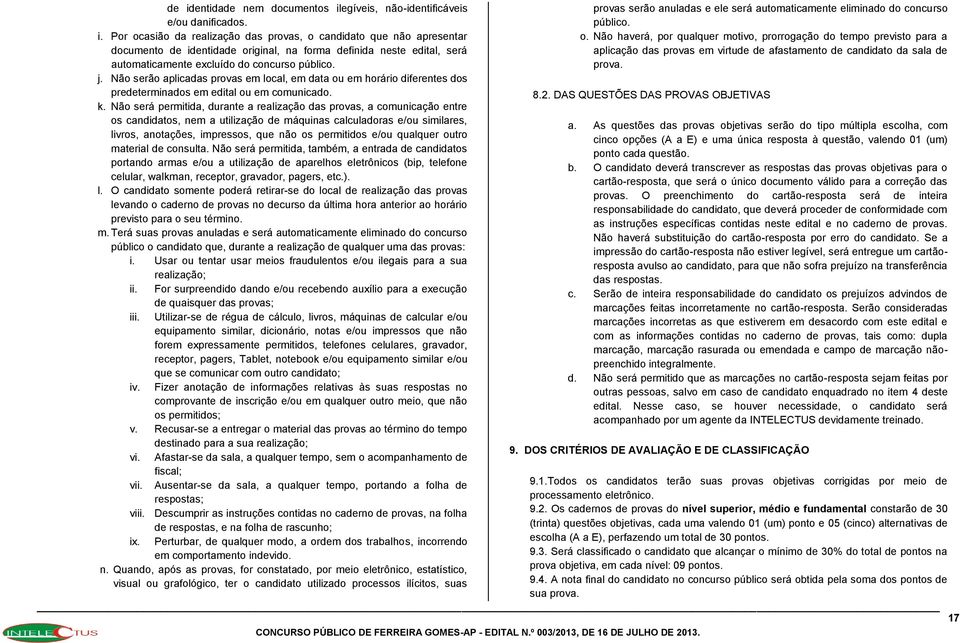 de identidade nem documentos ilegíveis, não-identificáveis e/ou danificados.

i. Por ocasião da realização das provas, o candidato que não apresentar documento de identidade original, na forma definida neste edital, será automaticamente excluído do concurso público.

j. Não serão aplicadas provas em local, em data ou em horário diferentes dos predeterminados em edital ou em comunicado.

k. Não será permitida, durante a realização das provas, a comunicação entre os candidatos, nem a utilização de máquinas calculadoras e/ou similares, livros, anotações, impressos, que não os permitidos e/ou qualquer outro material de consulta. Não será permitida, também, a entrada de candidatos portando armas e/ou a utilização de aparelhos eletrônicos (bip, telefone celular, walkman, receptor, gravador, pagers, etc.).

l. O candidato somente poderá retirar-se do local de realização das provas levando o caderno de provas no decurso da última hora anterior ao horário previsto para o seu término.

m. Terá suas provas anuladas e será automaticamente eliminado do concurso público o candidato que, durante a realização de qualquer uma das provas:

i. Usar ou tentar usar meios fraudulentos e/ou ilegais para a sua realização;

ii. For surpreendido dando e/ou recebendo auxílio para a execução de quaisquer das provas;

iii. Utilizar-se de régua de cálculo, livros, máquinas de calcular e/ou equipamento similar, dicionário, notas e/ou impressos que não forem expressamente permitidos, telefones celulares, gravador, receptor, pagers, Tablet, notebook e/ou equipamento similar e/ou que se comunicar com outro candidato;

iv. Fizer anotação de informações relativas às suas respostas no comprovante de inscrição e/ou em qualquer outro meio, que não os permitidos;

v. Recusar-se a entregar o material das provas ao término do tempo destinado para a sua realização;

vi. Afastar-se da sala, a qualquer tempo, sem o acompanhamento de fiscal;

vii. Ausentar-se da sala, a qualquer tempo, portando a folha de respostas;

viii. Descumprir as instruções contidas no caderno de provas, na folha de respostas, e na folha de rascunho;

ix. Perturbar, de qualquer modo, a ordem dos trabalhos, incorrendo em comportamento indevido.

n. Quando, após as provas, for constatado, por meio eletrônico, estatístico, visual ou grafológico, ter o candidato utilizado processos ilícitos, suas provas serão anuladas e ele será automaticamente eliminado do concurso público.

o. Não haverá, por qualquer motivo, prorrogação do tempo previsto para a aplicação das provas em virtude de afastamento de candidato da sala de prova.

8.2. DAS QUESTÕES DAS PROVAS OBJETIVAS

a. As questões das provas objetivas serão do tipo múltipla escolha, com cinco opções (A a E) e uma única resposta à questão, valendo 01 (um) ponto cada questão.

b. O candidato deverá transcrever as respostas das provas objetivas para o cartão-resposta, que será o único documento válido para a correção das provas. O preenchimento do cartão-resposta será de inteira responsabilidade do candidato, que deverá proceder de conformidade com as instruções específicas contidas neste edital e no caderno de provas. Não haverá substituição do cartão-resposta por erro do candidato. Se a impressão do cartão-resposta não estiver legível, será entregue um cartão-resposta avulso ao candidato, para que não sofra prejuízo na transferência das respostas.

c. Serão de inteira responsabilidade do candidato os prejuízos advindos de marcações feitas incorretamente no cartão-resposta. Serão consideradas marcações incorretas as que estiverem em desacordo com este edital e com as informações contidas no caderno de provas, tais como: dupla marcação, marcação rasurada ou emendada e campo de marcação não-preenchido integralmente.

d. Não será permitido que as marcações no cartão-resposta sejam feitas por outras pessoas, salvo em caso de candidato enquadrado no item 4 deste edital. Nesse caso, se houver necessidade, o candidato será acompanhado por um agente da INTELECTUS devidamente treinado.

9. DOS CRITÉRIOS DE AVALIAÇÃO E DE CLASSIFICAÇÃO

9.1.Todos os candidatos terão suas provas objetivas corrigidas por meio de processamento eletrônico.

9.2. Os cadernos de provas do nível superior, médio e fundamental constarão de 30 (trinta) questões objetivas, cada uma valendo 01 (um) ponto e 05 (cinco) alternativas de escolha (A a E), perfazendo um total de 30 pontos.

9.3. Será classificado o candidato que alcançar o mínimo de 30% do total de pontos na prova objetiva, em cada nível: 09 pontos.

9.4. A nota final do candidato no concurso público será obtida pela soma dos pontos de sua prova.

17

INTELECTUS

CONCURSO PÚBLICO DE FERREIRA GOMES-AP - EDITAL N.º 003/2013, DE 16 DE JULHO DE 2013.